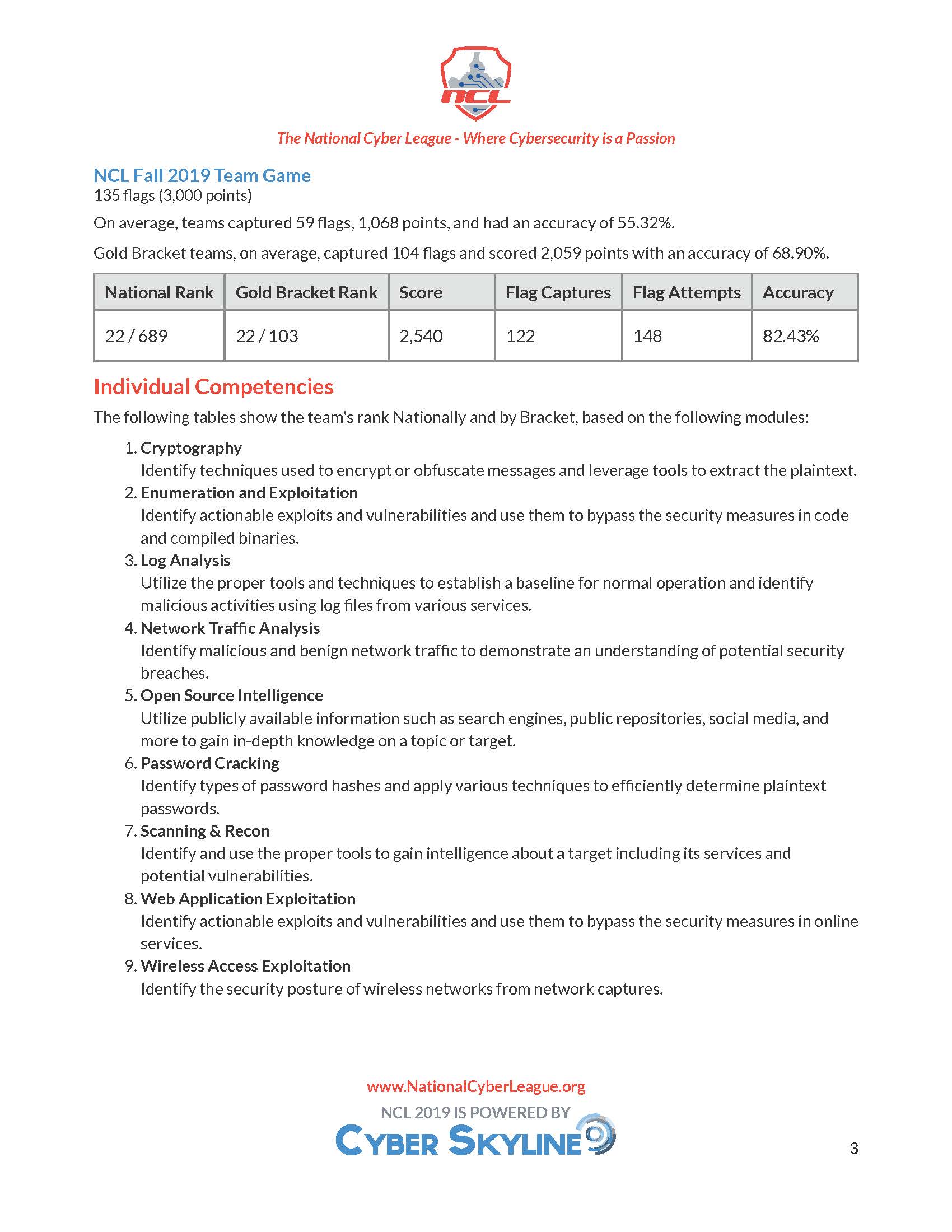 NCL

The National Cyber League - Where Cybersecurity is a Passion

NCL Fall 2019 Team Game
135 flags (3,000 points)

On average, teams captured 59 flags, 1,068 points, and had an accuracy of 55.32%.

Gold Bracket teams, on average, captured 104 flags and scored 2,059 points with an accuracy of 68.90%.

| National Rank | Gold Bracket Rank | Score | Flag Captures | Flag Attempts | Accuracy |
|---|---|---|---|---|---|
| 22 / 689 | 22 / 103 | 2,540 | 122 | 148 | 82.43% |

Individual Competencies

The following tables show the team's rank Nationally and by Bracket, based on the following modules:

1. Cryptography
Identify techniques used to encrypt or obfuscate messages and leverage tools to extract the plaintext.
2. Enumeration and Exploitation
Identify actionable exploits and vulnerabilities and use them to bypass the security measures in code and compiled binaries.
3. Log Analysis
Utilize the proper tools and techniques to establish a baseline for normal operation and identify malicious activities using log files from various services.
4. Network Traffic Analysis
Identify malicious and benign network traffic to demonstrate an understanding of potential security breaches.
5. Open Source Intelligence
Utilize publicly available information such as search engines, public repositories, social media, and more to gain in-depth knowledge on a topic or target.
6. Password Cracking
Identify types of password hashes and apply various techniques to efficiently determine plaintext passwords.
7. Scanning & Recon
Identify and use the proper tools to gain intelligence about a target including its services and potential vulnerabilities.
8. Web Application Exploitation
Identify actionable exploits and vulnerabilities and use them to bypass the security measures in online services.
9. Wireless Access Exploitation
Identify the security posture of wireless networks from network captures.

www.NationalCyberLeague.org
NCL 2019 IS POWERED BY
CYBER SKYLINE

3